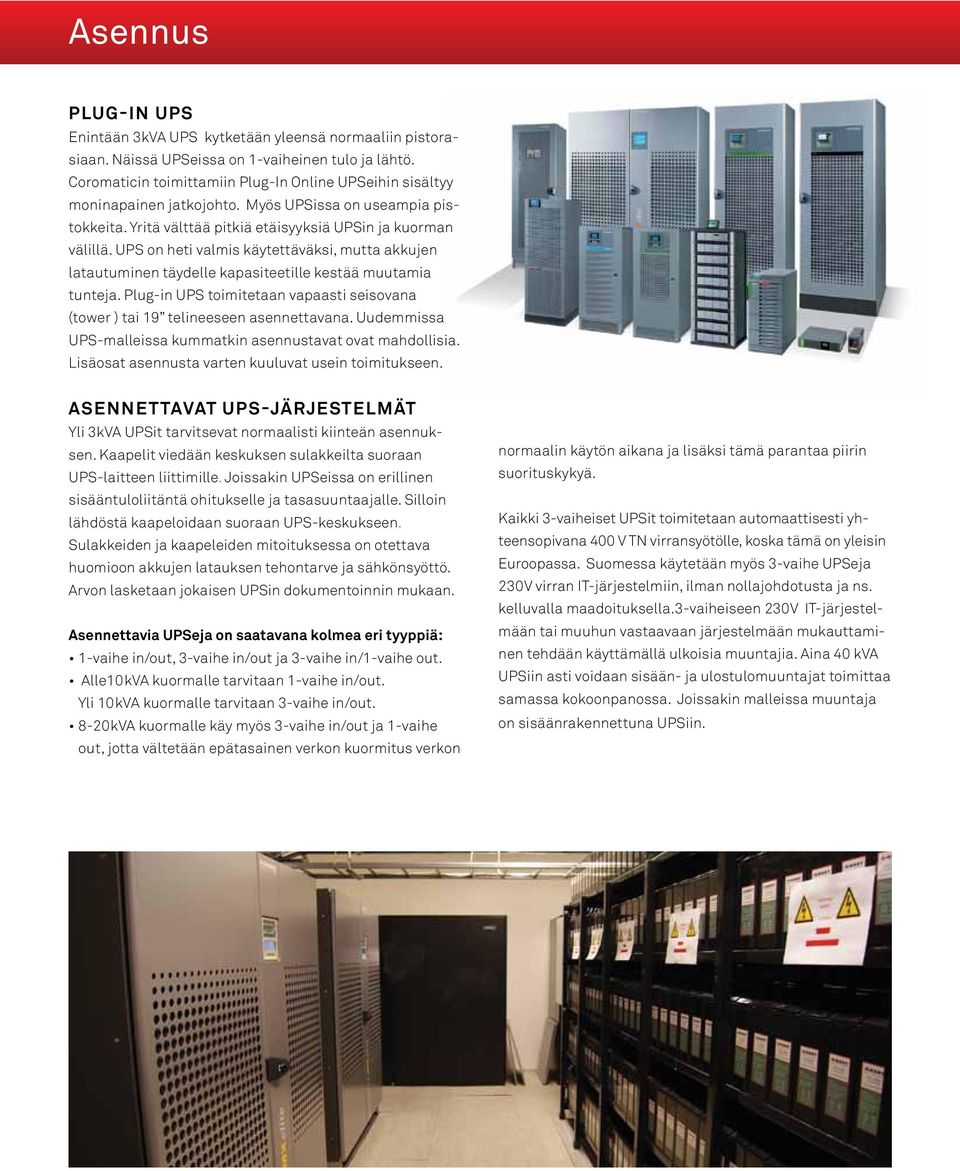 Asennus

PLUG-IN UPS

Enintään 3kVA UPS kytketään yleensä normaaliin pistorasiaan. Näissä UPSeissa on 1-vaiheinen tulo ja lähtö. Coromaticin toimittamiin Plug-In Online UPSeihin sisältyy moninapainen jatkojohto. Myös UPSissa on useampia pistokkeita. Yritä välttää pitkiä etäisyyksiä UPSin ja kuorman välillä. UPS on heti valmis käytettäväksi, mutta akkujen latautuminen täydelle kapasiteetille kestää muutamia tunteja. Plug-in UPS toimitetaan vapaasti seisovana (tower ) tai 19" telineeseen asennettavana. Uudemmissa UPS-malleissa kummatkin asennustavat ovat mahdollisia. Lisäosat asennusta varten kuuluvat usein toimitukseen.

ASENNETTAVAT UPS-JÄRJESTELMÄT

Yli 3kVA UPSit tarvitsevat normaalisti kiinteän asennuksen. Kaapelit viedään keskuksen sulakkeilta suoraan UPS-laitteen liittimille. Joissakin UPSeissa on erillinen sisääntuloliitäntä ohitukselle ja tasasuuntaajalle. Silloin lähdöstä kaapeloidaan suoraan UPS-keskukseen. Sulakkeiden ja kaapeleiden mitoituksessa on otettava huomioon akkujen latauksen tehontarve ja sähkönsyöttö. Arvon lasketaan jokaisen UPSin dokumentoinnin mukaan.

Asennettavia UPSeja on saatavana kolmea eri tyyppiä:
• 1-vaihe in/out, 3-vaihe in/out ja 3-vaihe in/1-vaihe out.
• Alle10kVA kuormalle tarvitaan 1-vaihe in/out.
Yli 10kVA kuormalle tarvitaan 3-vaihe in/out.
• 8-20kVA kuormalle käy myös 3-vaihe in/out ja 1-vaihe out, jotta vältetään epätasainen verkon kuormitus verkon normaalin käytön aikana ja lisäksi tämä parantaa piirin suorituskykyä.

Kaikki 3-vaiheiset UPSit toimitetaan automaattisesti yhteensopivana 400 V TN virransyötölle, koska tämä on yleisin Euroopassa. Suomessa käytetään myös 3-vaihe UPSeja 230V virran IT-järjestelmiin, ilman nollajohdotusta ja ns. kelluvalla maadoituksella.3-vaiheiseen 230V IT-järjestelmään tai muuhun vastaavaan järjestelmään mukauttaminen tehdään käyttämällä ulkoisia muuntajia. Aina 40 kVA UPSiin asti voidaan sisään- ja ulostulomuuntajat toimittaa samassa kokoonpanossa. Joissakin malleissa muuntaja on sisäänrakennettuna UPSiin.